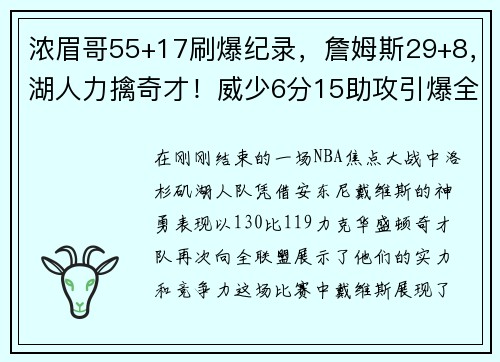 浓眉哥55+17刷爆纪录，詹姆斯29+8，湖人力擒奇才！威少6分15助攻引爆全

在刚刚结束的一场NBA焦点大战中洛杉矶湖人队凭借安东尼戴维斯的神勇表现以130比119力克华盛顿奇才队再次向全联盟展示了他们的实力和竞争力这场比赛中戴维斯展现了